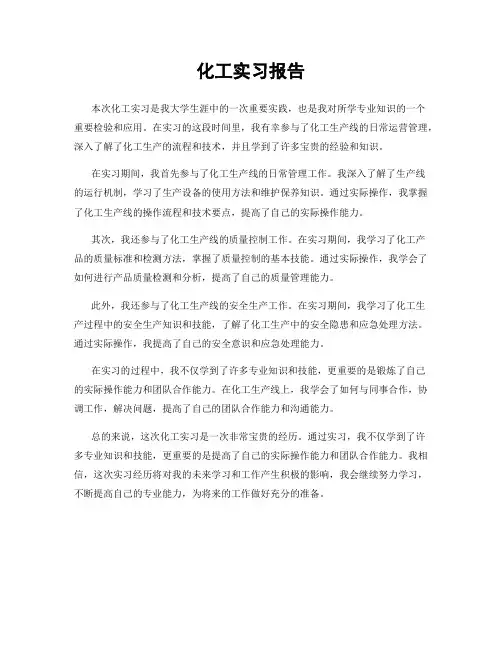 化工实习报告

本次化工实习是我大学生涯中的一次重要实践，也是我对所学专业知识的一个重要检验和应用。在实习的这段时间里，我有幸参与了化工生产线的日常运营管理，深入了解了化工生产的流程和技术，并且学到了许多宝贵的经验和知识。

在实习期间，我首先参与了化工生产线的日常管理工作。我深入了解了生产线的运行机制，学习了生产设备的使用方法和维护保养知识。通过实际操作，我掌握了化工生产线的操作流程和技术要点，提高了自己的实际操作能力。

其次，我还参与了化工生产线的质量控制工作。在实习期间，我学习了化工产品的质量标准和检测方法，掌握了质量控制的基本技能。通过实际操作，我学会了如何进行产品质量检测和分析，提高了自己的质量管理能力。

此外，我还参与了化工生产线的安全生产工作。在实习期间，我学习了化工生产过程中的安全生产知识和技能，了解了化工生产中的安全隐患和应急处理方法。通过实际操作，我提高了自己的安全意识和应急处理能力。

在实习的过程中，我不仅学到了许多专业知识和技能，更重要的是锻炼了自己的实际操作能力和团队合作能力。在化工生产线上，我学会了如何与同事合作，协调工作，解决问题，提高了自己的团队合作能力和沟通能力。

总的来说，这次化工实习是一次非常宝贵的经历。通过实习，我不仅学到了许多专业知识和技能，更重要的是提高了自己的实际操作能力和团队合作能力。我相信，这次实习经历将对我的未来学习和工作产生积极的影响，我会继续努力学习，不断提高自己的专业能力，为将来的工作做好充分的准备。